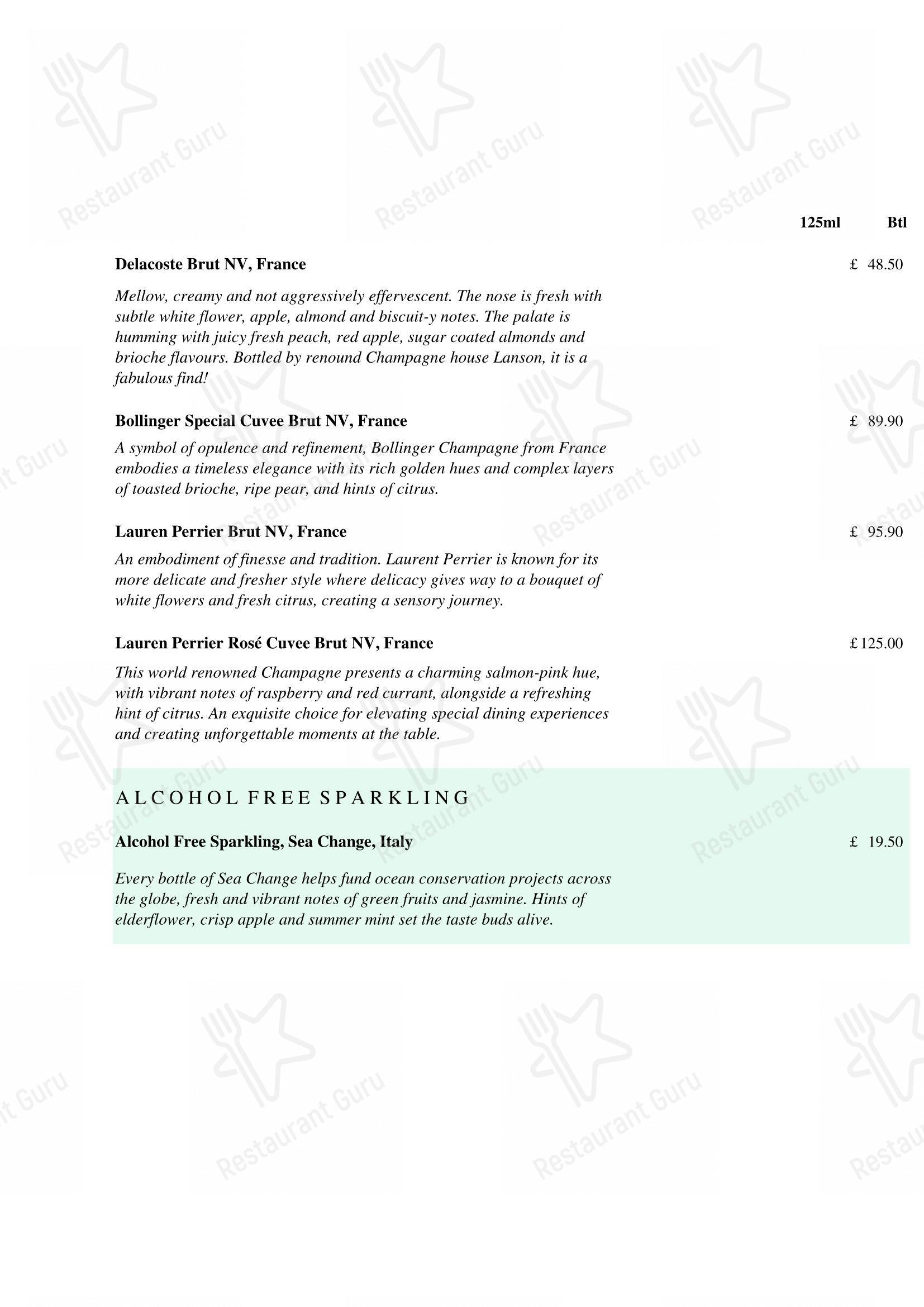 Restaurant Guru

125ml Btl

Delacoste Brut NV, France £ 48.50

Mellow, creamy and not aggressively effervescent. The nose is fresh with subtle white flower, apple, almond and biscuit-y notes. The palate is humming with juicy fresh peach, red apple, sugar coated almonds and brioche flavours. Bottled by renound Champagne house Lanson, it is a fabulous find!

Bollinger Special Cuvee Brut NV, France £ 89.90

A symbol of opulence and refinement, Bollinger Champagne from France embodies a timeless elegance with its rich golden hues and complex layers of toasted brioche, ripe pear, and hints of citrus.

Lauren Perrier Brut NV, France £ 95.90

An embodiment of finesse and tradition. Laurent Perrier is known for its more delicate and fresher style where delicacy gives way to a bouquet of white flowers and fresh citrus, creating a sensory journey.

Lauren Perrier Rosé Cuvee Brut NV, France £125.00

This world renowned Champagne presents a charming salmon-pink hue, with vibrant notes of raspberry and red currant, alongside a refreshing hint of citrus. An exquisite choice for elevating special dining experiences and creating unforgettable moments at the table.

ALCOHOL FREE SPARKLING

Alcohol Free Sparkling, Sea Change, Italy £ 19.50

Every bottle of Sea Change helps fund ocean conservation projects across the globe, fresh and vibrant notes of green fruits and jasmine. Hints of elderflower, crisp apple and summer mint set the taste buds alive.